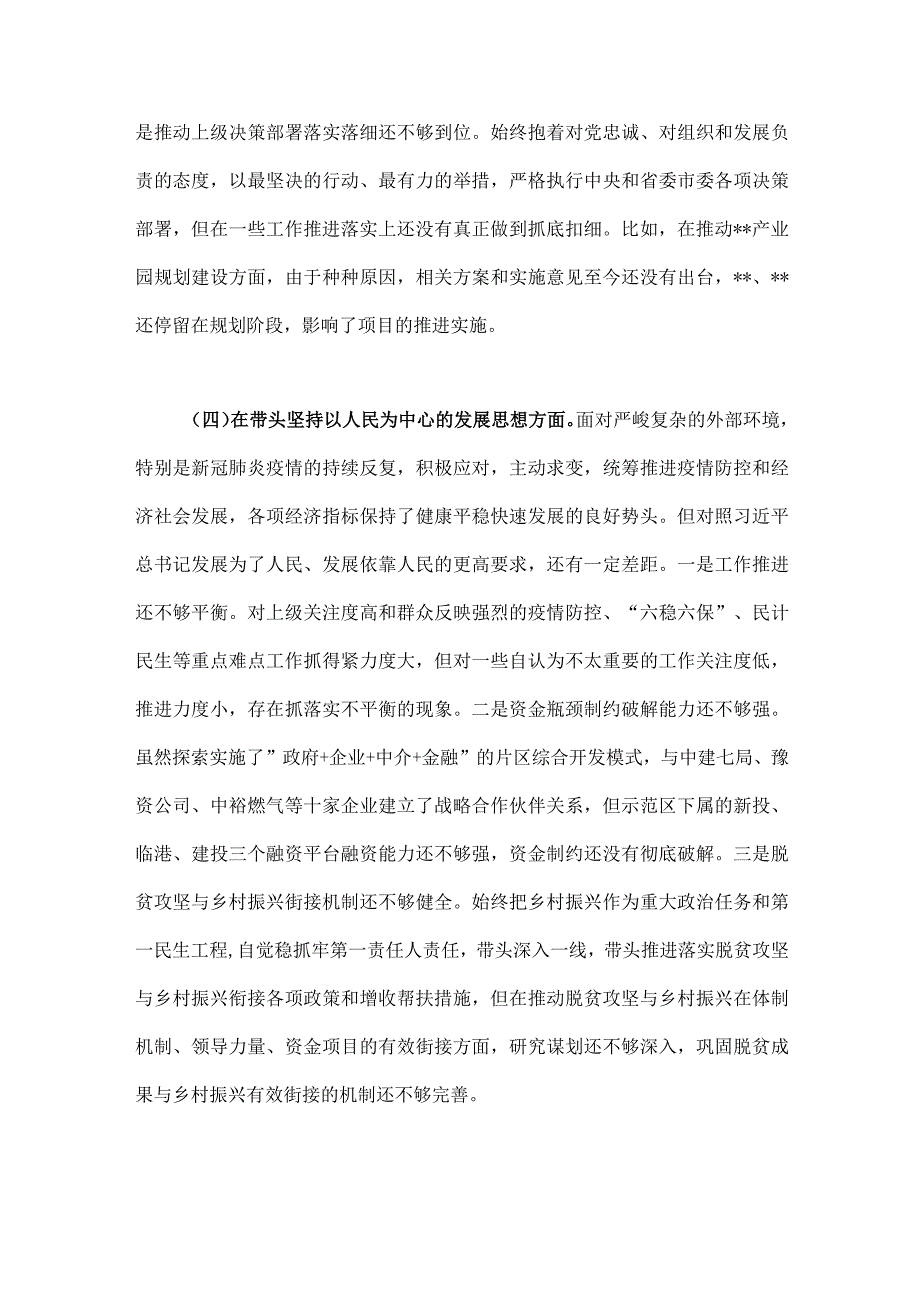 是推动上级决策部署落实落细还不够到位。始终抱着对党忠诚、对组织和发展负责的态度，以最坚决的行动、最有力的举措，严格执行中央和省委市委各项决策部署，但在一些工作推进落实上还没有真正做到抓底扣细。比如，在推动**产业园规划建设方面，由于种种原因，相关方案和实施意见至今还没有出台，**、**还停留在规划阶段，影响了项目的推进实施。

（四）在带头坚持以人民为中心的发展思想方面。面对严峻复杂的外部环境，特别是新冠肺炎疫情的持续反复，积极应对，主动求变，统筹推进疫情防控和经济社会发展，各项经济指标保持了健康平稳快速发展的良好势头。但对照习近平总书记发展为了人民、发展依靠人民的更高要求，还有一定差距。一是工作推进还不够平衡。对上级关注度高和群众反映强烈的疫情防控、“六稳六保”、民计民生等重点难点工作抓得紧力度大，但对一些自认为不太重要的工作关注度低，推进力度小，存在抓落实不平衡的现象。二是资金瓶颈制约破解能力还不够强。虽然探索实施了”政府+企业+中介+金融”的片区综合开发模式，与中建七局、豫资公司、中裕燃气等十家企业建立了战略合作伙伴关系，但示范区下属的新投、临港、建投三个融资平台融资能力还不够强，资金制约还没有彻底破解。三是脱贫攻坚与乡村振兴衔接机制还不够健全。始终把乡村振兴作为重大政治任务和第一民生工程,自觉稳抓牢第一责任人责任，带头深入一线，带头推进落实脱贫攻坚与乡村振兴衔接各项政策和增收帮扶措施，但在推动脱贫攻坚与乡村振兴在体制机制、领导力量、资金项目的有效衔接方面，研究谋划还不够深入，巩固脱贫成果与乡村振兴有效衔接的机制还不够完善。